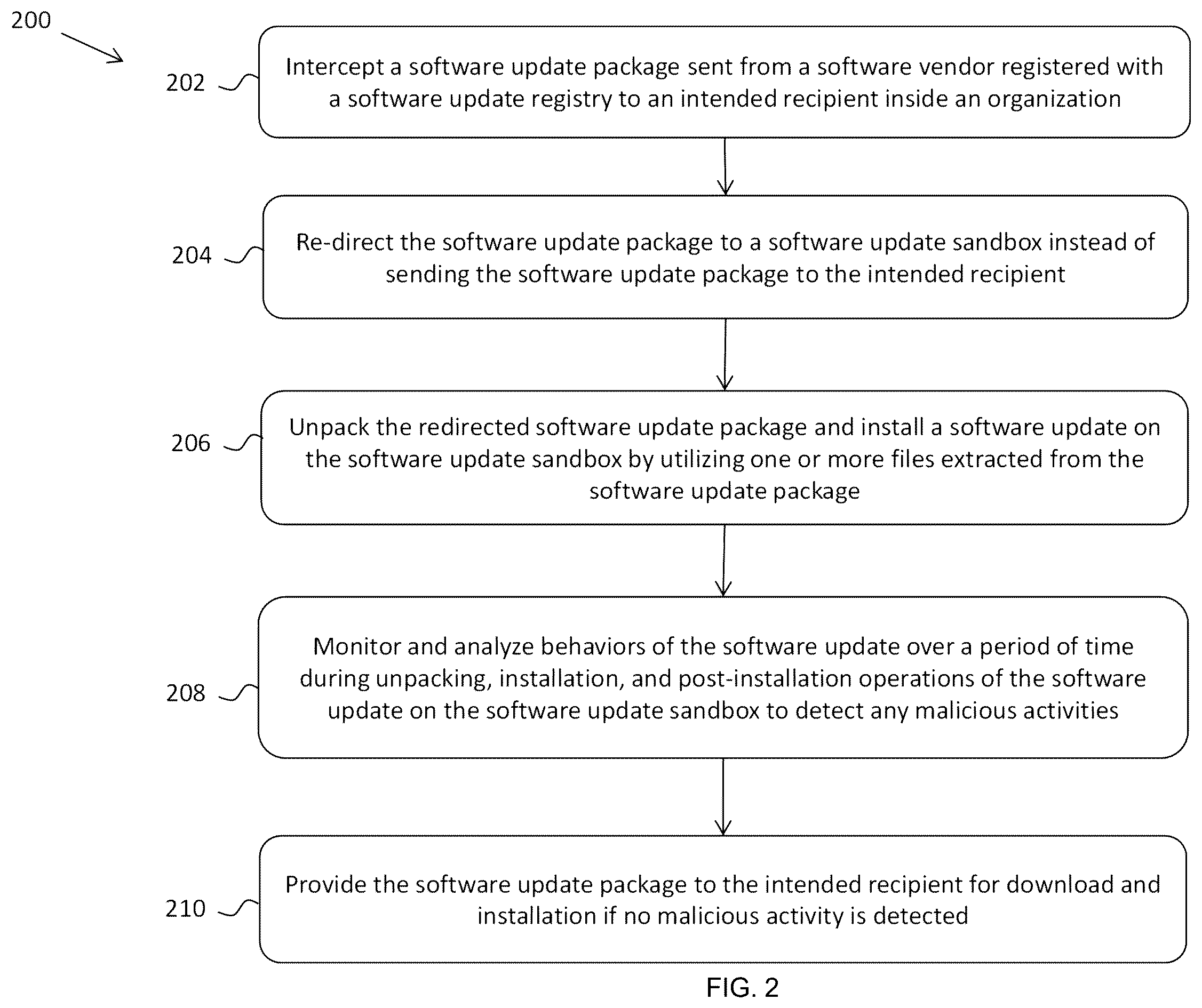 200

202

Intercept a software update package sent from a software vendor registered with a software update registry to an intended recipient inside an organization

204

Re-direct the software update package to a software update sandbox instead of sending the software update package to the intended recipient

206

Unpack the redirected software update package and install a software update on the software update sandbox by utilizing one or more files extracted from the software update package

208

Monitor and analyze behaviors of the software update over a period of time during unpacking, installation, and post-installation operations of the software update on the software update sandbox to detect any malicious activities

210

Provide the software update package to the intended recipient for download and installation if no malicious activity is detected

FIG. 2